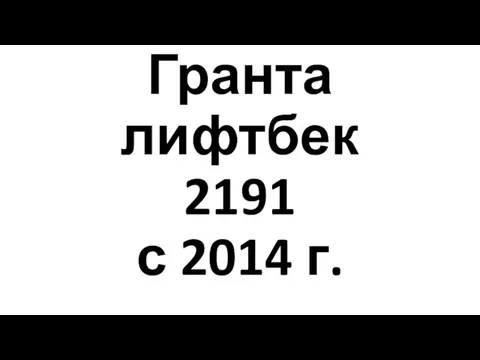 Гранта лифтбек 2191 с 2014 г.